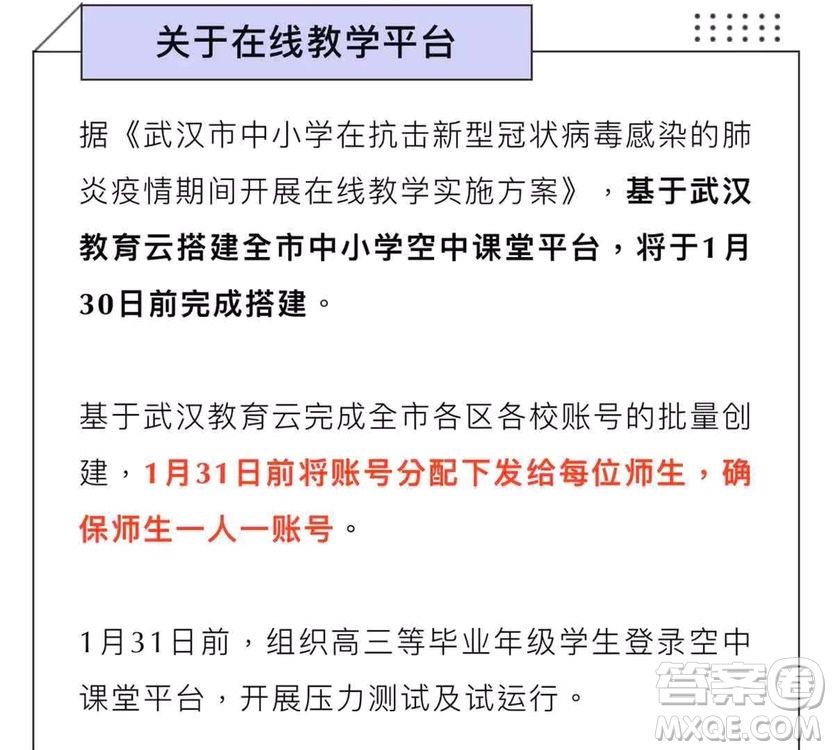 关于在线教学平台

据《武汉市中小学在抗击新型冠状病毒感染的肺炎疫情期间开展在线教学实施方案》，基于武汉教育云搭建全市中小学空中课堂平台，将于1月30日前完成搭建。

基于武汉教育云完成全市各区各校账号的批量创建，1月31日前将账号分配下发给每位师生，确保师生一人一账号。

1月31日前，组织高三等毕业年级学生登录空中课堂平台，开展压力测试及试运行。

答案圈
MXQE.COM